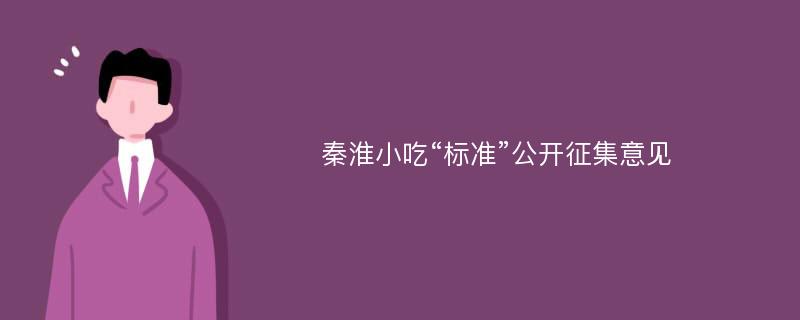 秦淮小吃“标准”公开征集意见